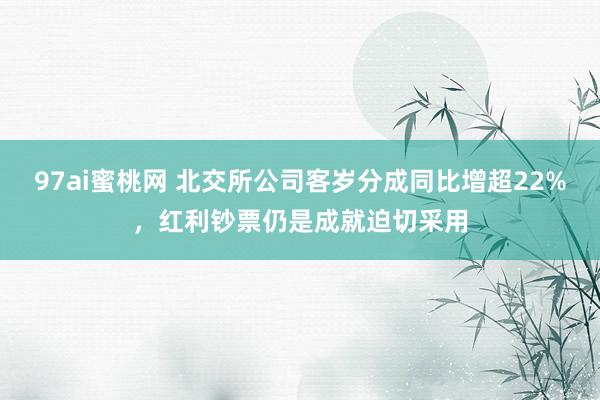 97ai蜜桃网 北交所公司客岁分成同比增超22%，红利钞票仍是成就迫切采用